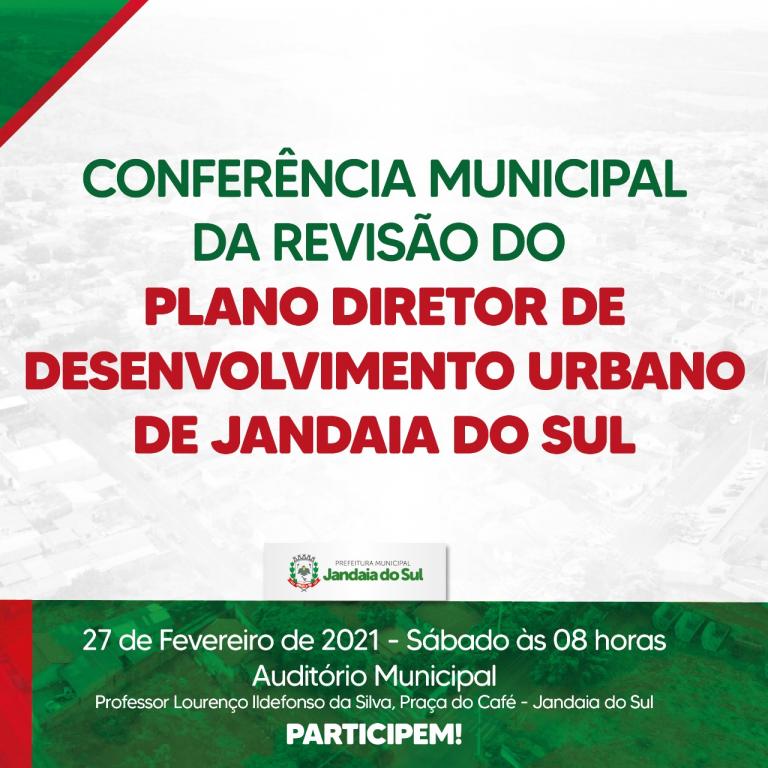 CONFERÊNCIA MUNICIPAL
DA REVISÃO DO
PLANO DIRETOR DE
DESENVOLVIMENTO URBANO
DE JANDAIA DO SUL

PREFEITURA MUNICIPAL
Jandaia do Sul

27 de Fevereiro de 2021 - Sábado às 08 horas
Auditório Municipal
Professor Lourenço Ildefonso da Silva, Praça do Café - Jandaia do Sul
PARTICIPEM!